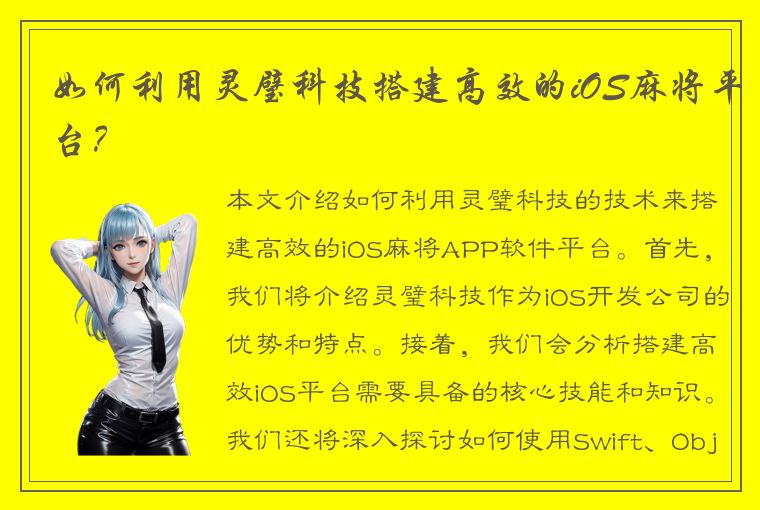 如何利用灵璧科技搭建高效的iOS麻将平台？

本文介绍如何利用灵璧科技的技术来搭建高效的iOS麻将APP软件平台。首先，我们将介绍灵璧科技作为iOS开发公司的优势和特点。接着，我们会分析搭建高效iOS平台需要具备的核心技能和知识。我们还将深入探讨如何使用Swift、Obj